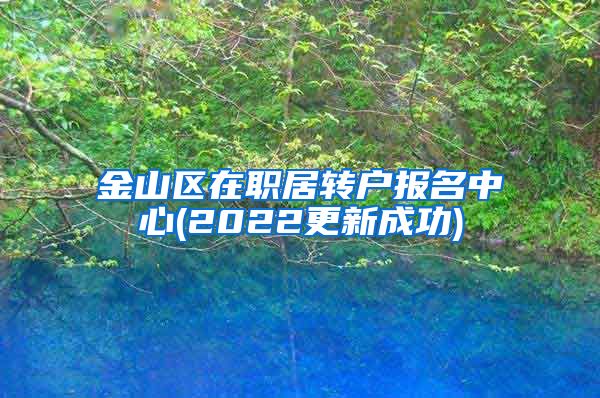 金山区在职居转户报名中心(2022更新成功)